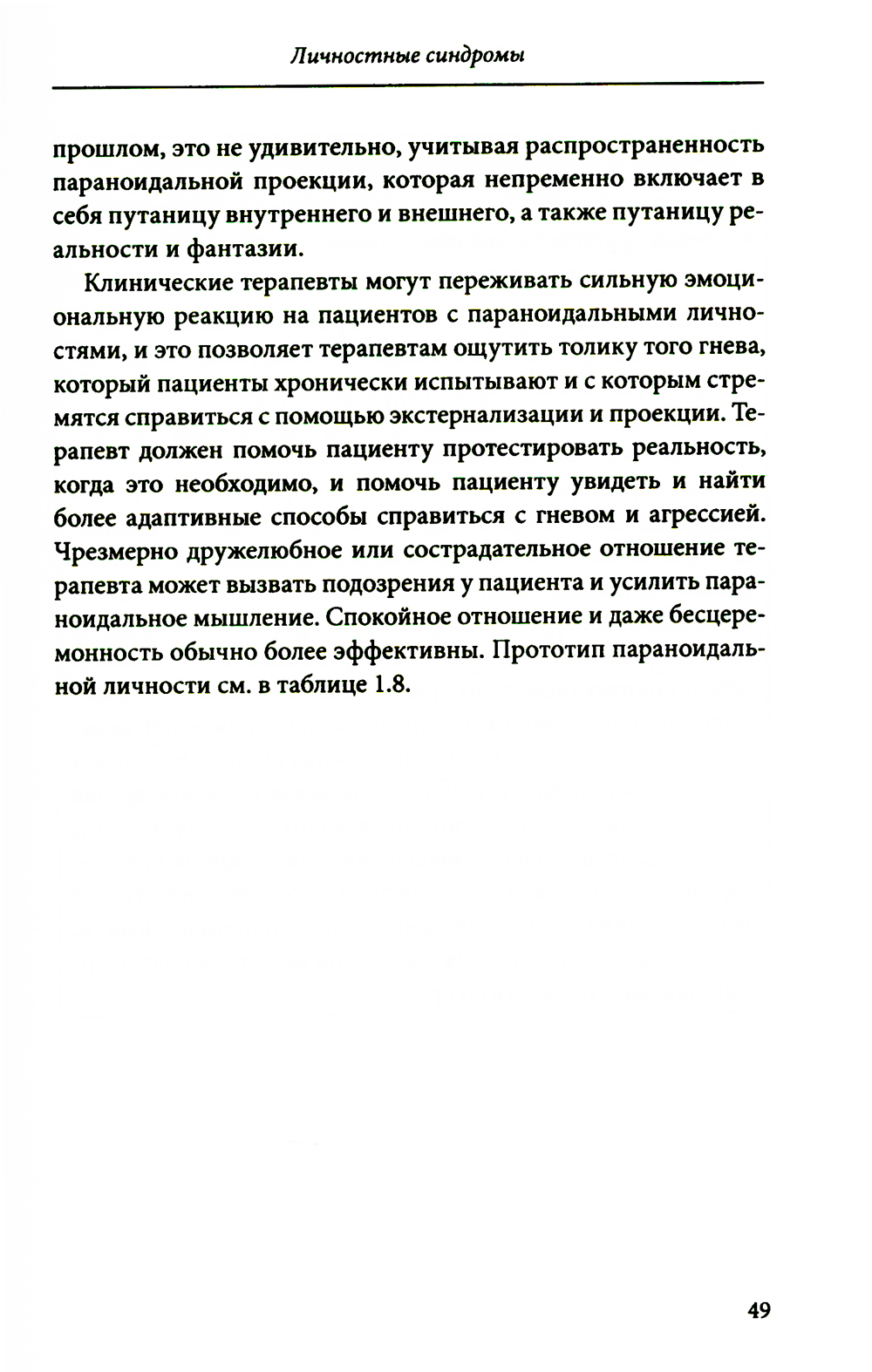 Личностные синдромы

прошлом, это не удивительно, учитывая распространенность параноидальной проекции, которая непременно включает в себя путаницу внутреннего и внешнего, а также путаницу реальности и фантазии.

Клинические терапевты могут переживать сильную эмоциональную реакцию на пациентов с параноидальными личностями, и это позволяет терапевтам ощутить толику того гнева, который пациенты хронически испытывают и с которым стремятся справиться с помощью экстернализации и проекции. Терапевт должен помочь пациенту протестировать реальность, когда это необходимо, и помочь пациенту увидеть и найти более адаптивные способы справиться с гневом и агрессией. Чрезмерно дружелюбное или сострадательное отношение терапевта может вызвать подозрения у пациента и усилить параноидальное мышление. Спокойное отношение и даже бесцеремонность обычно более эффективны. Прототип параноидальной личности см. в таблице 1.8.

49